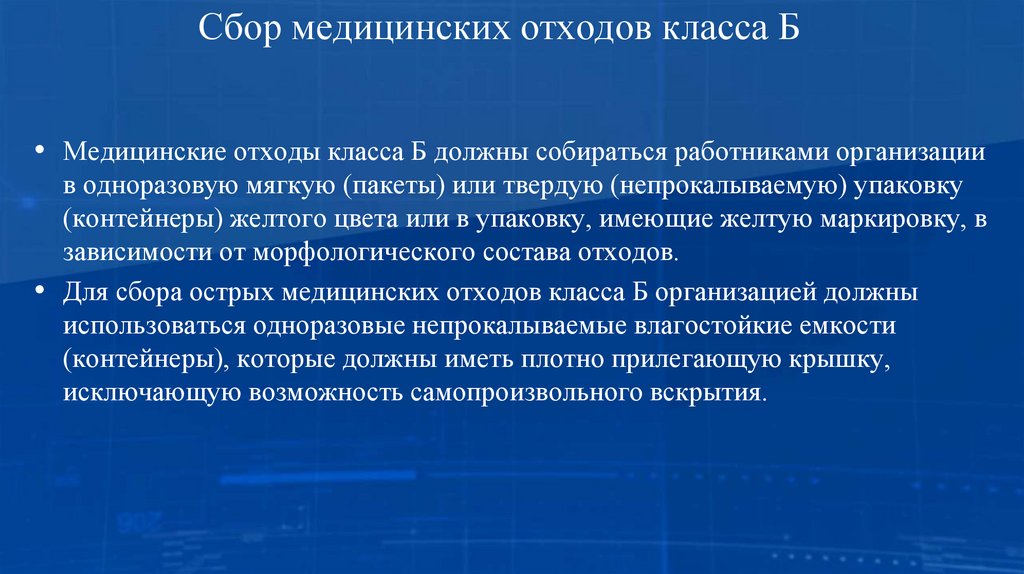 Сбор медицинских отходов класса Б

• Медицинские отходы класса Б должны собираться работниками организации в одноразовую мягкую (пакеты) или твердую (непрокалываемую) упаковку (контейнеры) желтого цвета или в упаковку, имеющие желтую маркировку, в зависимости от морфологического состава отходов.

• Для сбора острых медицинских отходов класса Б организацией должны использоваться одноразовые непрокалываемые влагостойкие емкости (контейнеры), которые должны иметь плотно прилегающую крышку, исключающую возможность самопроизвольного вскрытия.